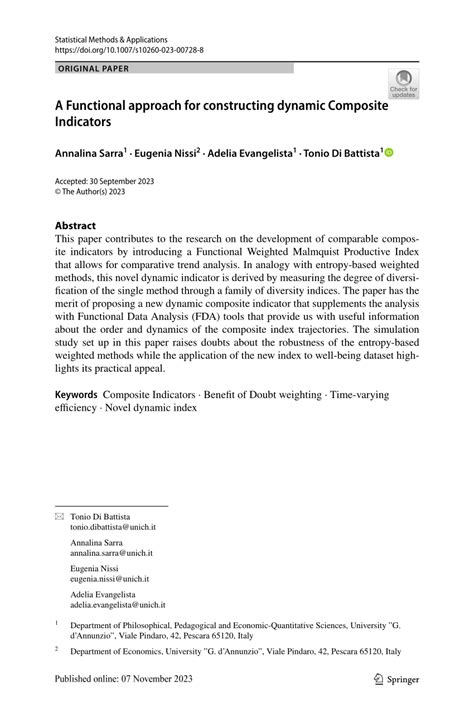 Statistical Methods & Applications
https://doi.org/10.1007/s10260-023-00728-8

ORIGINAL PAPER

Check for updates

A Functional approach for constructing dynamic Composite Indicators

Annalina Sarra$^1$ · Eugenia Nissi$^2$ · Adelia Evangelista$^1$ · Tonio Di Battista$^1$

Accepted: 30 September 2023
© The Author(s) 2023

Abstract
This paper contributes to the research on the development of comparable composite indicators by introducing a Functional Weighted Malmquist Productive Index that allows for comparative trend analysis. In analogy with entropy-based weighted methods, this novel dynamic indicator is derived by measuring the degree of diversification of the single method through a family of diversity indices. The paper has the merit of proposing a new dynamic composite indicator that supplements the analysis with Functional Data Analysis (FDA) tools that provide us with useful information about the order and dynamics of the composite index trajectories. The simulation study set up in this paper raises doubts about the robustness of the entropy-based weighted methods while the application of the new index to well-being dataset highlights its practical appeal.

Keywords Composite Indicators · Benefit of Doubt weighting · Time-varying efficiency · Novel dynamic index

Tonio Di Battista
tonio.dibattista@unich.it

Annalina Sarra
annalina.sarra@unich.it

Eugenia Nissi
eugenia.nissi@unich.it

Adelia Evangelista
adelia.evangelista@unich.it

$^1$ Department of Philosophical, Pedagogical and Economic-Quantitative Sciences, University "G. d'Annunzio", Viale Pindaro, 42, Pescara 65120, Italy

$^2$ Department of Economics, University "G. d'Annunzio", Viale Pindaro, 42, Pescara 65120, Italy

Published online: 07 November 2023

Springer